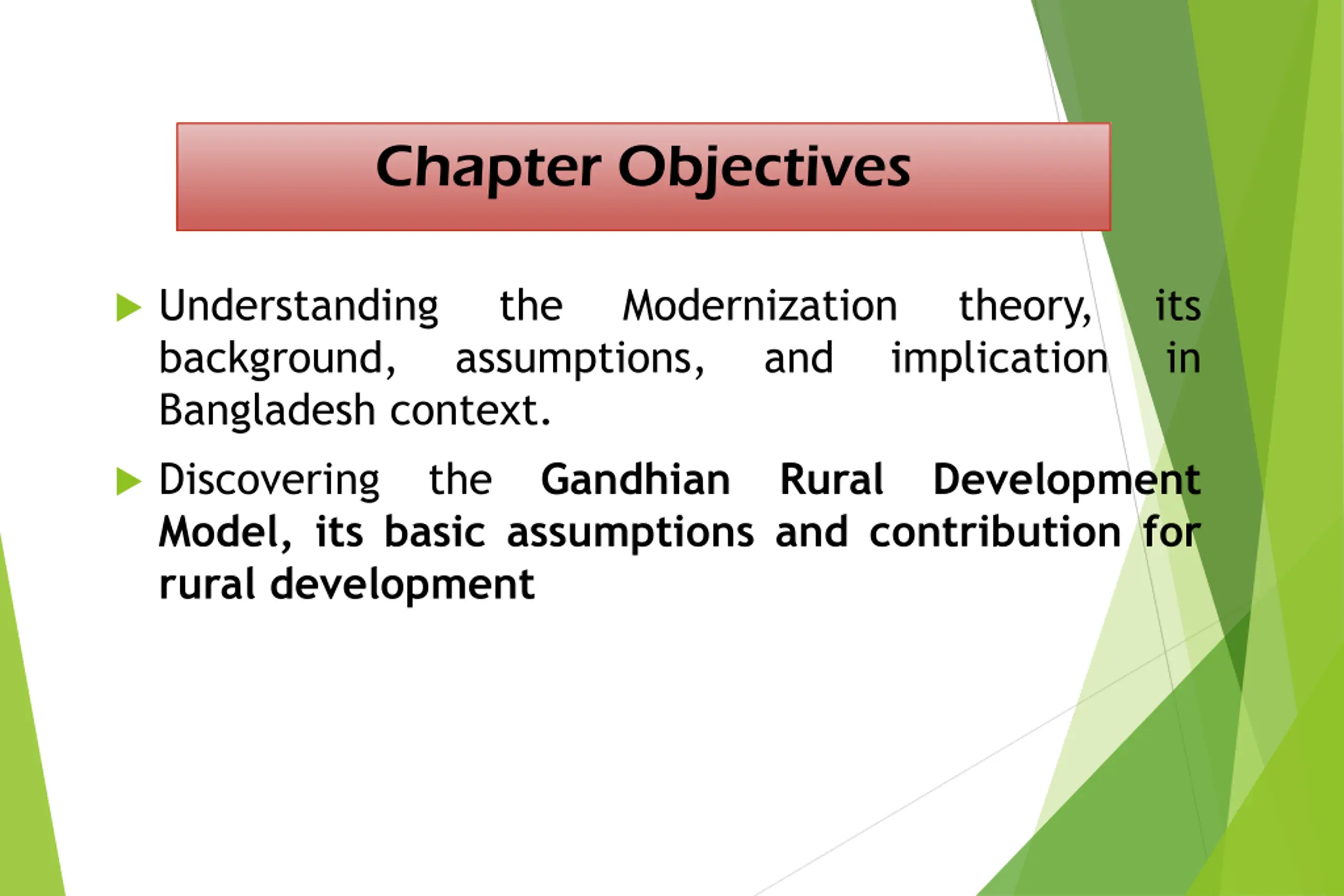 Chapter Objectives

Understanding the Modernization theory, its background, assumptions, and implication in Bangladesh context.

Discovering the Gandhian Rural Development Model, its basic assumptions and contribution for rural development